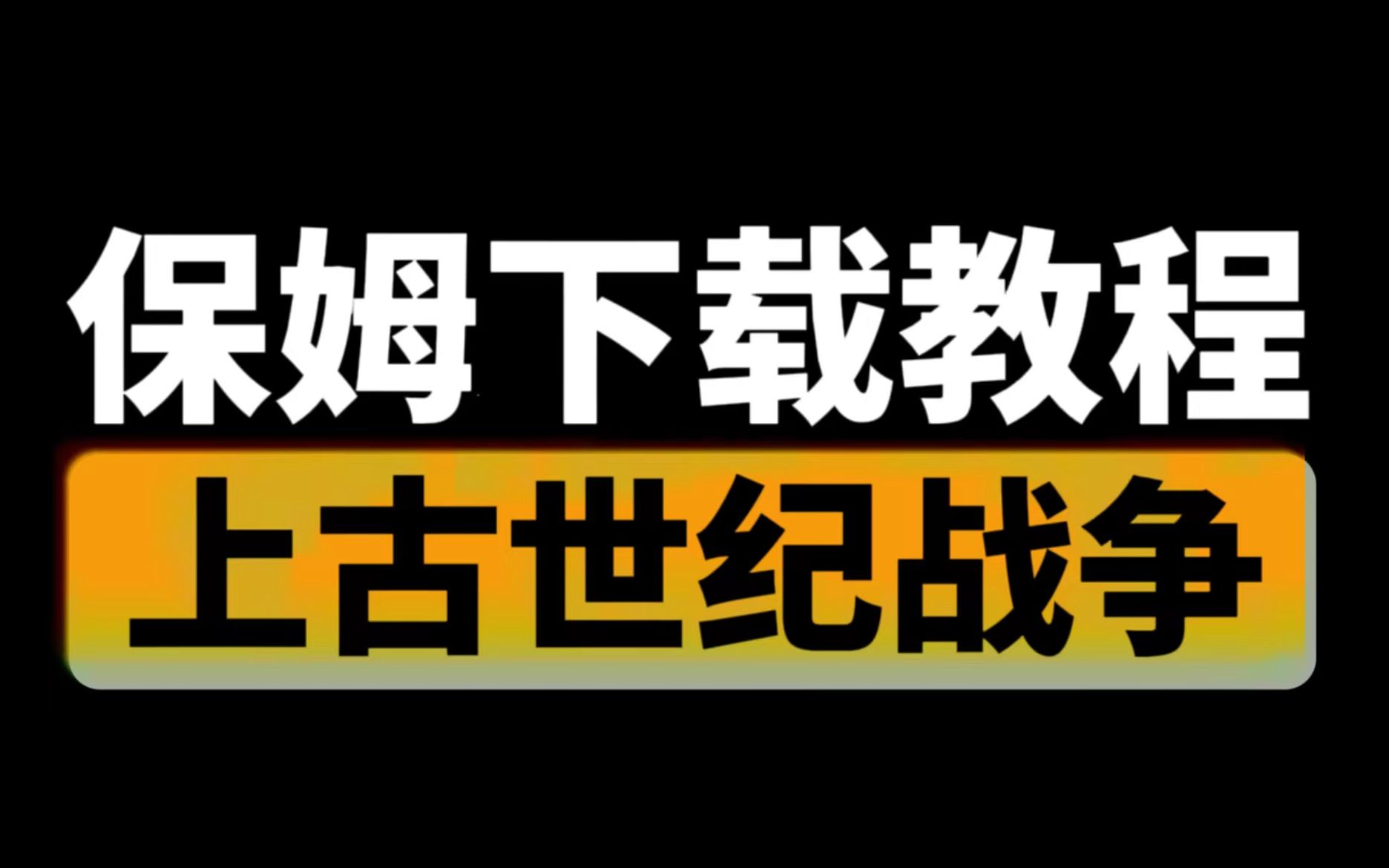 保姆下载教程

上古世纪战争